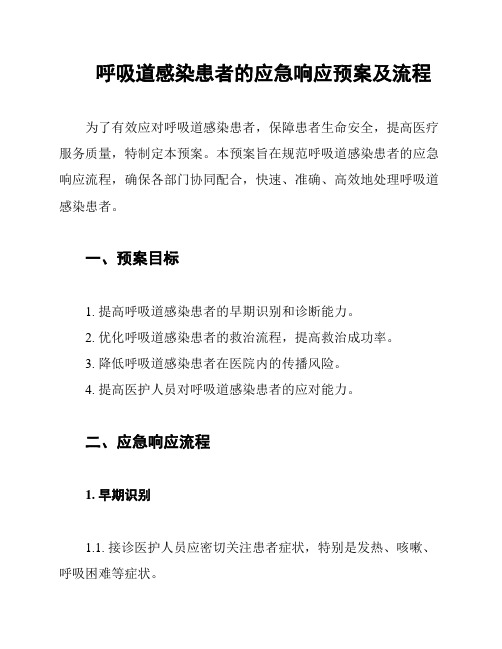 呼吸道感染患者的应急响应预案及流程

为了有效应对呼吸道感染患者，保障患者生命安全，提高医疗服务质量，特制定本预案。本预案旨在规范呼吸道感染患者的应急响应流程，确保各部门协同配合，快速、准确、高效地处理呼吸道感染患者。

一、预案目标

1. 提高呼吸道感染患者的早期识别和诊断能力。
2. 优化呼吸道感染患者的救治流程，提高救治成功率。
3. 降低呼吸道感染患者在医院内的传播风险。
4. 提高医护人员对呼吸道感染患者的应对能力。

二、应急响应流程

1. 早期识别

1.1. 接诊医护人员应密切关注患者症状，特别是发热、咳嗽、呼吸困难等症状。